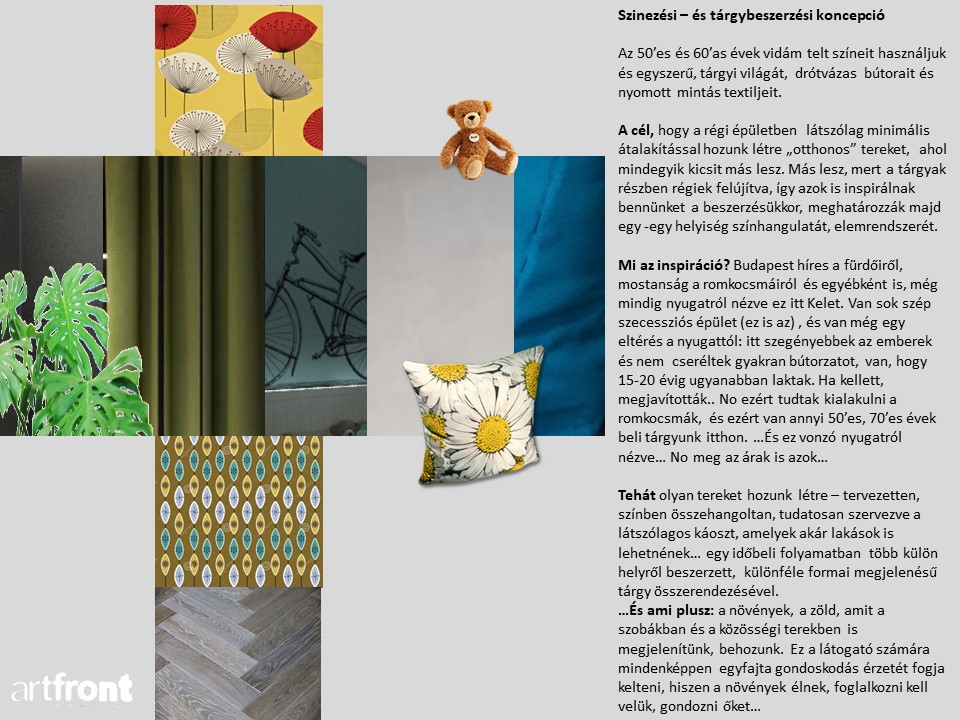 Szinezési – és tárgybeszerzési koncepció

Az 50'es és 60'as évek vidám telt színeit használjuk és egyszerű, tárgyi világát, drótvázas bútorait és nyomott mintás textiljeit.

A cél, hogy a régi épületben látszólag minimális átalakítással hozunk létre „otthonos" tereket, ahol mindegyik kicsit más lesz. Más lesz, mert a tárgyak részben régiek felújítva, így azok is inspirálnak bennünket a beszerzésükkor, meghatározzák majd egy -egy helyiség színhangulatát, elemrendszerét.

Mi az inspiráció? Budapest híres a fürdőiről, mostanság a romkocsmáiról és egyébként is, még mindig nyugatról nézve ez itt Kelet. Van sok szép szecessziós épület (ez is az) , és van még egy eltérés a nyugattól: itt szegényebbek az emberek és nem cseréltek gyakran bútorzatot, van, hogy 15-20 évig ugyanabban laktak. Ha kellett, megjavították.. No ezért tudtak kialakulni a romkocsmák, és ezért van annyi 50'es, 70'es évek beli tárgyunk itthon. …És ez vonzó nyugatról nézve… No meg az árak is azok…

Tehát olyan tereket hozunk létre – tervezetten, színben összehangoltan, tudatosan szervezve a látszólagos káoszt, amelyek akár lakások is lehetnének… egy időbeli folyamatban több külön helyről beszerzett, különféle formai megjelenésű tárgy összerendezésével.
…És ami plusz: a növények, a zöld, amit a szobákban és a közösségi terekben is megjelenítünk, behozunk. Ez a látogató számára mindenképpen egyfajta gondoskodás érzetét fogja kelteni, hiszen a növények élnek, foglalkozni kell velük, gondozni őket…

artfront